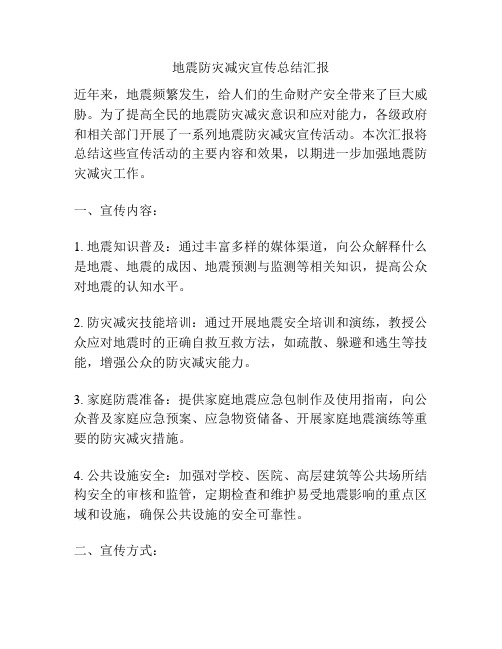 地震防灾减灾宣传总结汇报

近年来，地震频繁发生，给人们的生命财产安全带来了巨大威胁。为了提高全民的地震防灾减灾意识和应对能力，各级政府和相关部门开展了一系列地震防灾减灾宣传活动。本次汇报将总结这些宣传活动的主要内容和效果，以期进一步加强地震防灾减灾工作。

一、宣传内容：

1. 地震知识普及：通过丰富多样的媒体渠道，向公众解释什么是地震、地震的成因、地震预测与监测等相关知识，提高公众对地震的认知水平。

2. 防灾减灾技能培训：通过开展地震安全培训和演练，教授公众应对地震时的正确自救互救方法，如疏散、躲避和逃生等技能，增强公众的防灾减灾能力。

3. 家庭防震准备：提供家庭地震应急包制作及使用指南，向公众普及家庭应急预案、应急物资储备、开展家庭地震演练等重要的防灾减灾措施。

4. 公共设施安全：加强对学校、医院、高层建筑等公共场所结构安全的审核和监管，定期检查和维护易受地震影响的重点区域和设施，确保公共设施的安全可靠性。

二、宣传方式：